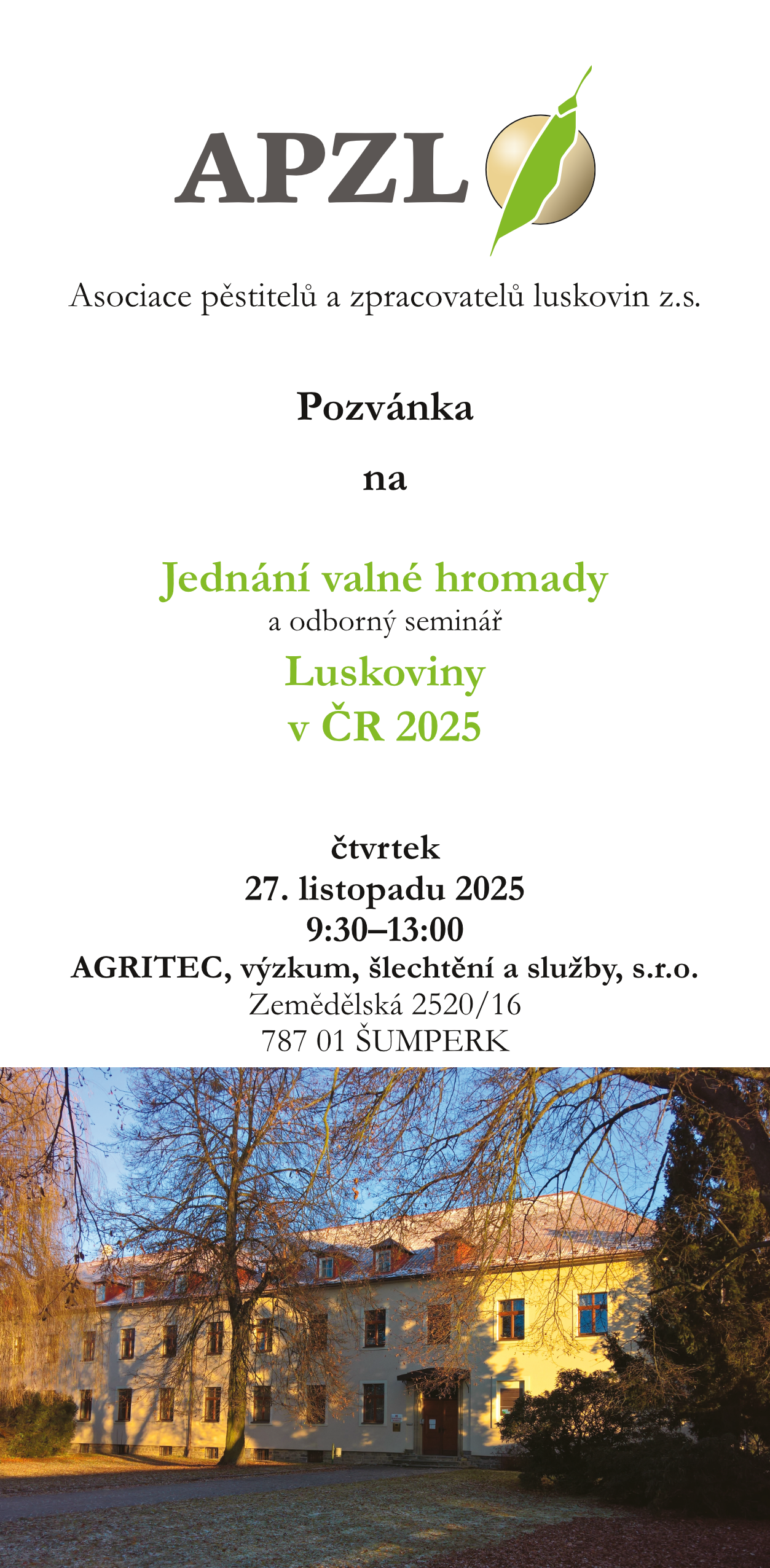 APZL

Asociace pěstitelů a zpracovatelů luskovin z.s.

Pozvánka

na

Jednání valné hromady
a odborný seminář
Luskoviny
v ČR 2025

čtvrtek
27. listopadu 2025
9:30–13:00
AGRITEC, výzkum, šlechtění a služby, s.r.o.
Zemědělská 2520/16
787 01 ŠUMPERK